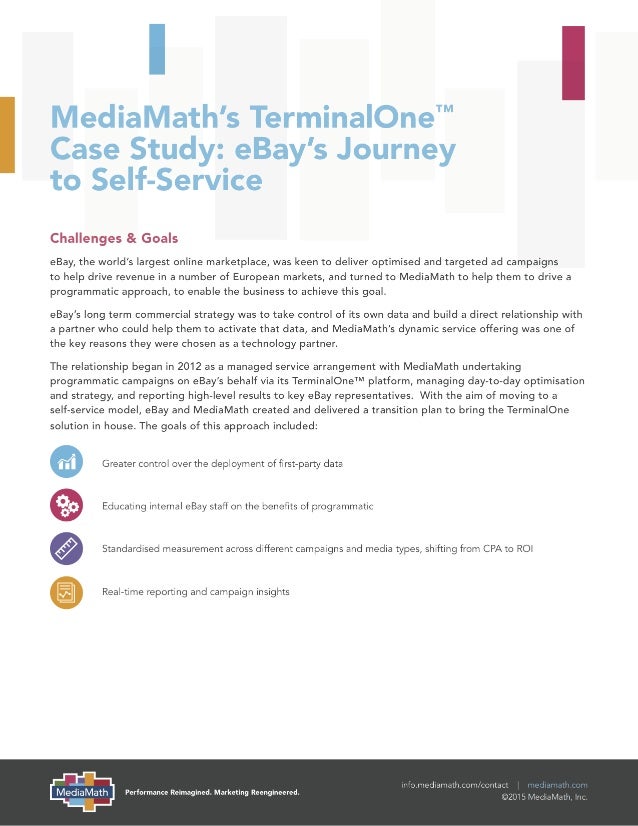 MediaMath's TerminalOne™ Case Study: eBay's Journey to Self-Service

Challenges & Goals

eBay, the world's largest online marketplace, was keen to deliver optimised and targeted ad campaigns to help drive revenue in a number of European markets, and turned to MediaMath to help them to drive a programmatic approach, to enable the business to achieve this goal.

eBay's long term commercial strategy was to take control of its own data and build a direct relationship with a partner who could help them to activate that data, and MediaMath's dynamic service offering was one of the key reasons they were chosen as a technology partner.

The relationship began in 2012 as a managed service arrangement with MediaMath undertaking programmatic campaigns on eBay's behalf via its TerminalOne™ platform, managing day-to-day optimisation and strategy, and reporting high-level results to key eBay representatives. With the aim of moving to a self-service model, eBay and MediaMath created and delivered a transition plan to bring the TerminalOne solution in house. The goals of this approach included:

Greater control over the deployment of first-party data

Educating internal eBay staff on the benefits of programmatic

Standardised measurement across different campaigns and media types, shifting from CPA to ROI

Real-time reporting and campaign insights

MediaMath

Performance Reimagined. Marketing Reengineered.

info.mediamath.com/contact | mediamath.com
©2015 MediaMath, Inc.